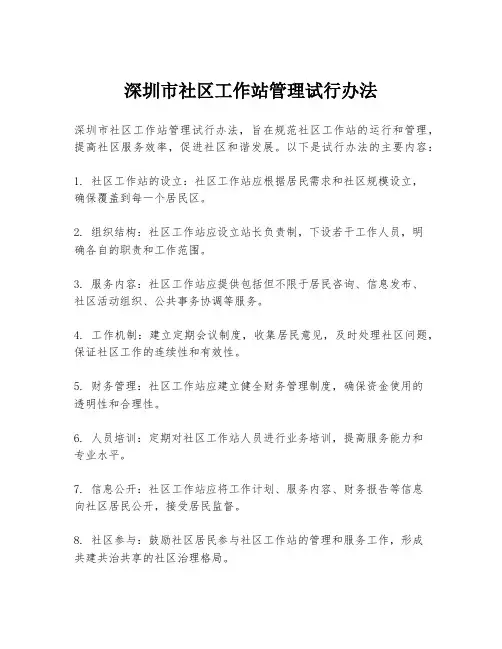 深圳市社区工作站管理试行办法

深圳市社区工作站管理试行办法，旨在规范社区工作站的运行和管理，提高社区服务效率，促进社区和谐发展。以下是试行办法的主要内容：

1. 社区工作站的设立：社区工作站应根据居民需求和社区规模设立，确保覆盖到每一个居民区。

2. 组织结构：社区工作站应设立站长负责制，下设若干工作人员，明确各自的职责和工作范围。

3. 服务内容：社区工作站应提供包括但不限于居民咨询、信息发布、社区活动组织、公共事务协调等服务。

4. 工作机制：建立定期会议制度，收集居民意见，及时处理社区问题，保证社区工作的连续性和有效性。

5. 财务管理：社区工作站应建立健全财务管理制度，确保资金使用的透明性和合理性。

6. 人员培训：定期对社区工作站人员进行业务培训，提高服务能力和专业水平。

7. 信息公开：社区工作站应将工作计划、服务内容、财务报告等信息向社区居民公开，接受居民监督。

8. 社区参与：鼓励社区居民参与社区工作站的管理和服务工作，形成共建共治共享的社区治理格局。